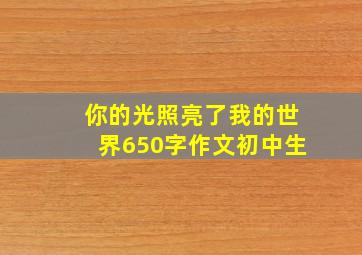 你的光照亮了我的世界650字作文初中生